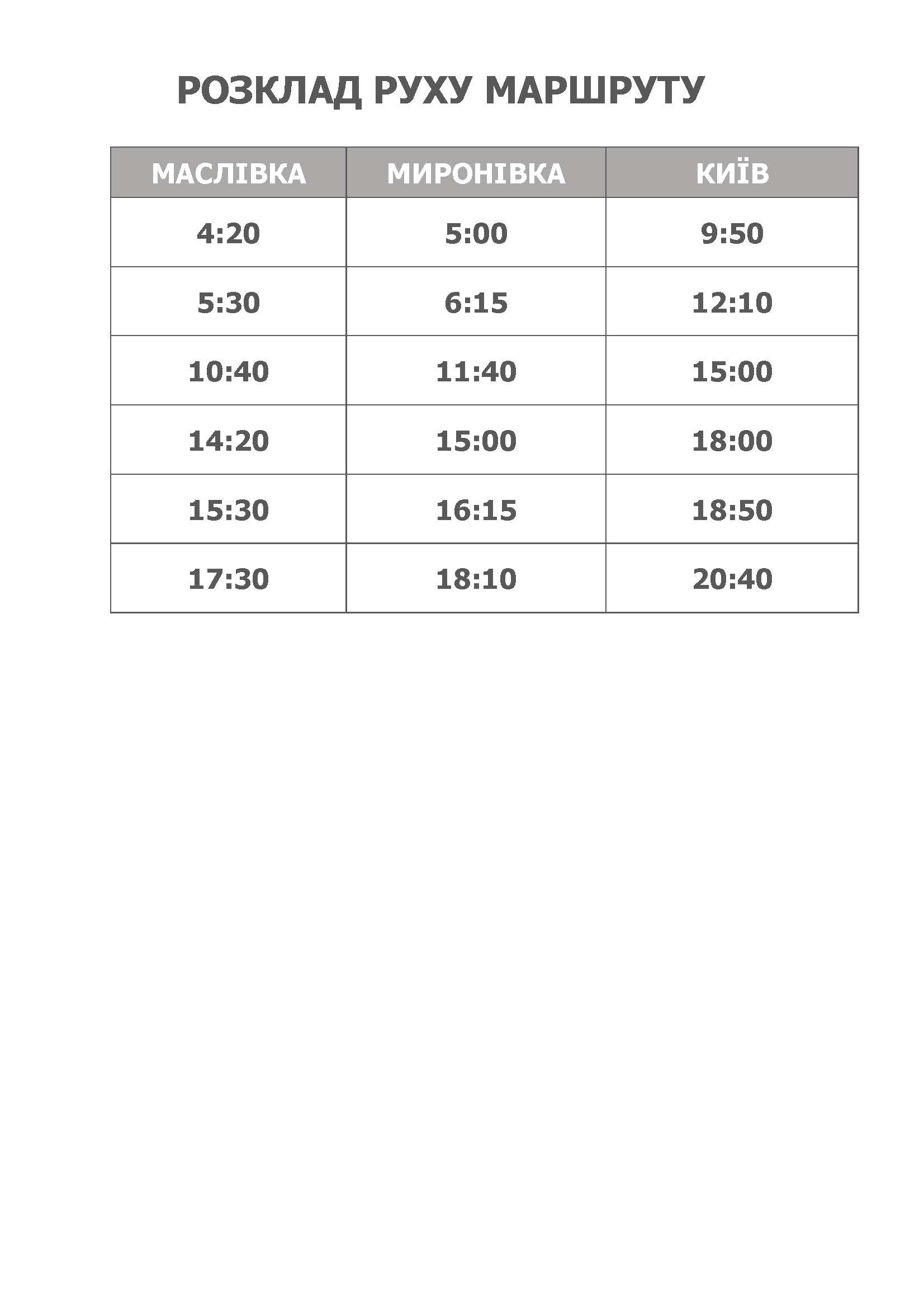 РОЗКЛАД РУХУ МАРШРУТУ

| МАСЛІВКА | МИРОНІВКА | КИЇВ |
|---|---|---|
| 4:20 | 5:00 | 9:50 |
| 5:30 | 6:15 | 12:10 |
| 10:40 | 11:40 | 15:00 |
| 14:20 | 15:00 | 18:00 |
| 15:30 | 16:15 | 18:50 |
| 17:30 | 18:10 | 20:40 |